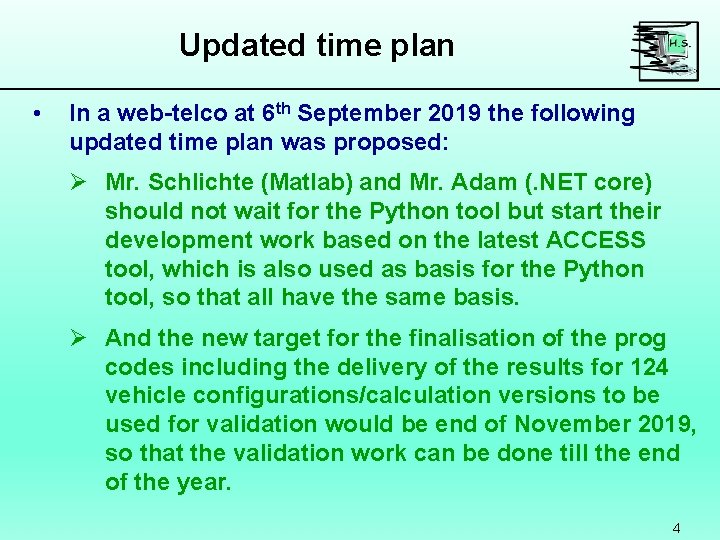 Updated time plan

H.S.

• In a web-telco at 6th September 2019 the following updated time plan was proposed:

➢ Mr. Schlichte (Matlab) and Mr. Adam (.NET core) should not wait for the Python tool but start their development work based on the latest ACCESS tool, which is also used as basis for the Python tool, so that all have the same basis.

➢ And the new target for the finalisation of the prog codes including the delivery of the results for 124 vehicle configurations/calculation versions to be used for validation would be end of November 2019, so that the validation work can be done till the end of the year.

4